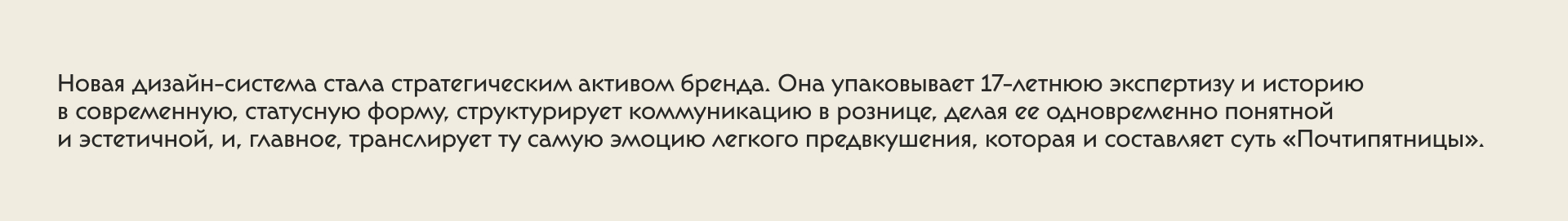 Новая дизайн-система стала стратегическим активом бренда. Она упаковывает 17-летнюю экспертизу и историю в современную, статусную форму, структурирует коммуникацию в рознице, делая ее одновременно понятной и эстетичной, и, главное, транслирует ту самую эмоцию легкого предвкушения, которая и составляет суть «Почтипятницы».